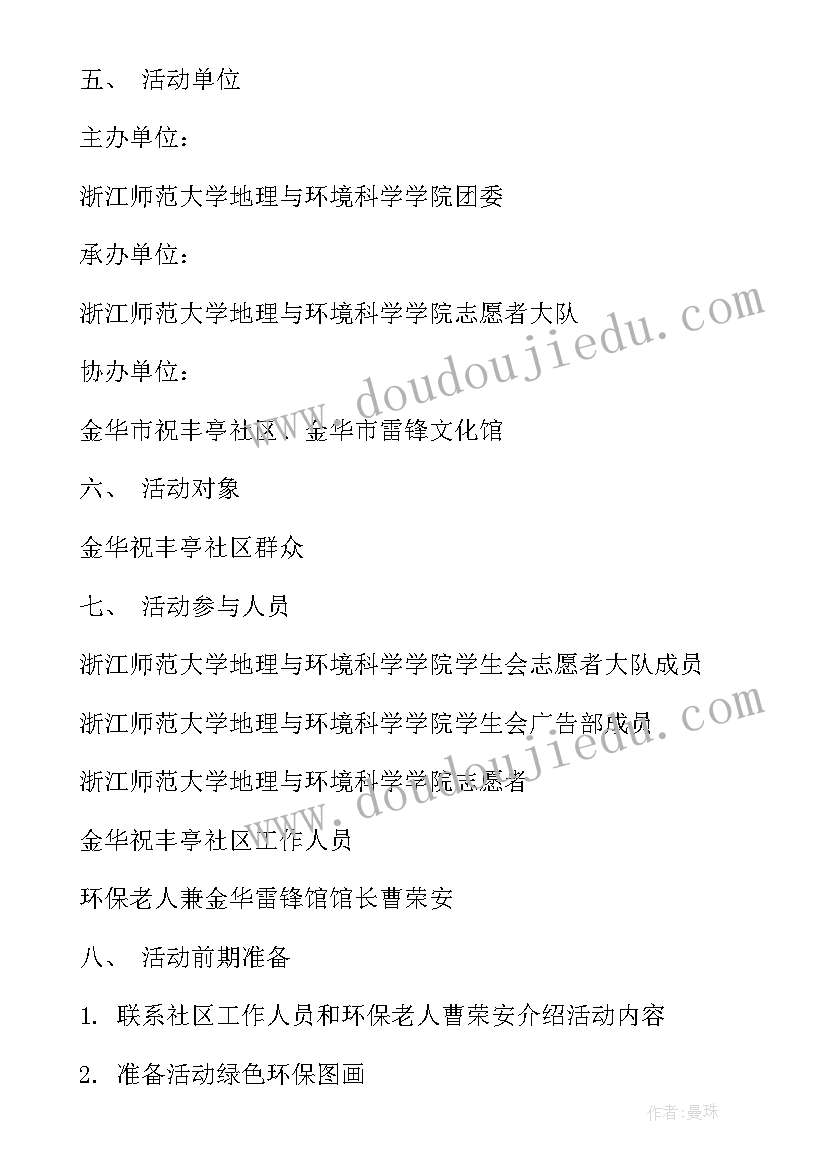 五、 活动单位

主办单位：

浙江师范大学地理与环境科学学院团委

承办单位：

浙江师范大学地理与环境科学学院志愿者大队

协办单位：

金华市祝丰亭社区、金华市雷锋文化馆

六、 活动对象

金华祝丰亭社区群众

七、 活动参与人员

浙江师范大学地理与环境科学学院学生会志愿者大队成员

浙江师范大学地理与环境科学学院学生会广告部成员

浙江师范大学地理与环境科学学院志愿者

金华祝丰亭社区工作人员

环保老人兼金华雷锋馆馆长曹荣安

八、 活动前期准备

1. 联系社区工作人员和环保老人曹荣安介绍活动内容

2. 准备活动绿色环保图画

www.doudoujiedu.com

www.doudoujiedu.com

作者：曼珠